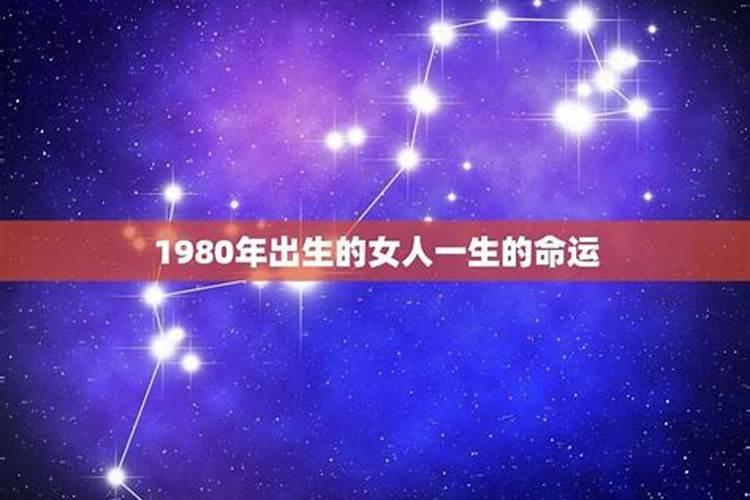 1980年出生的女人一生的命运